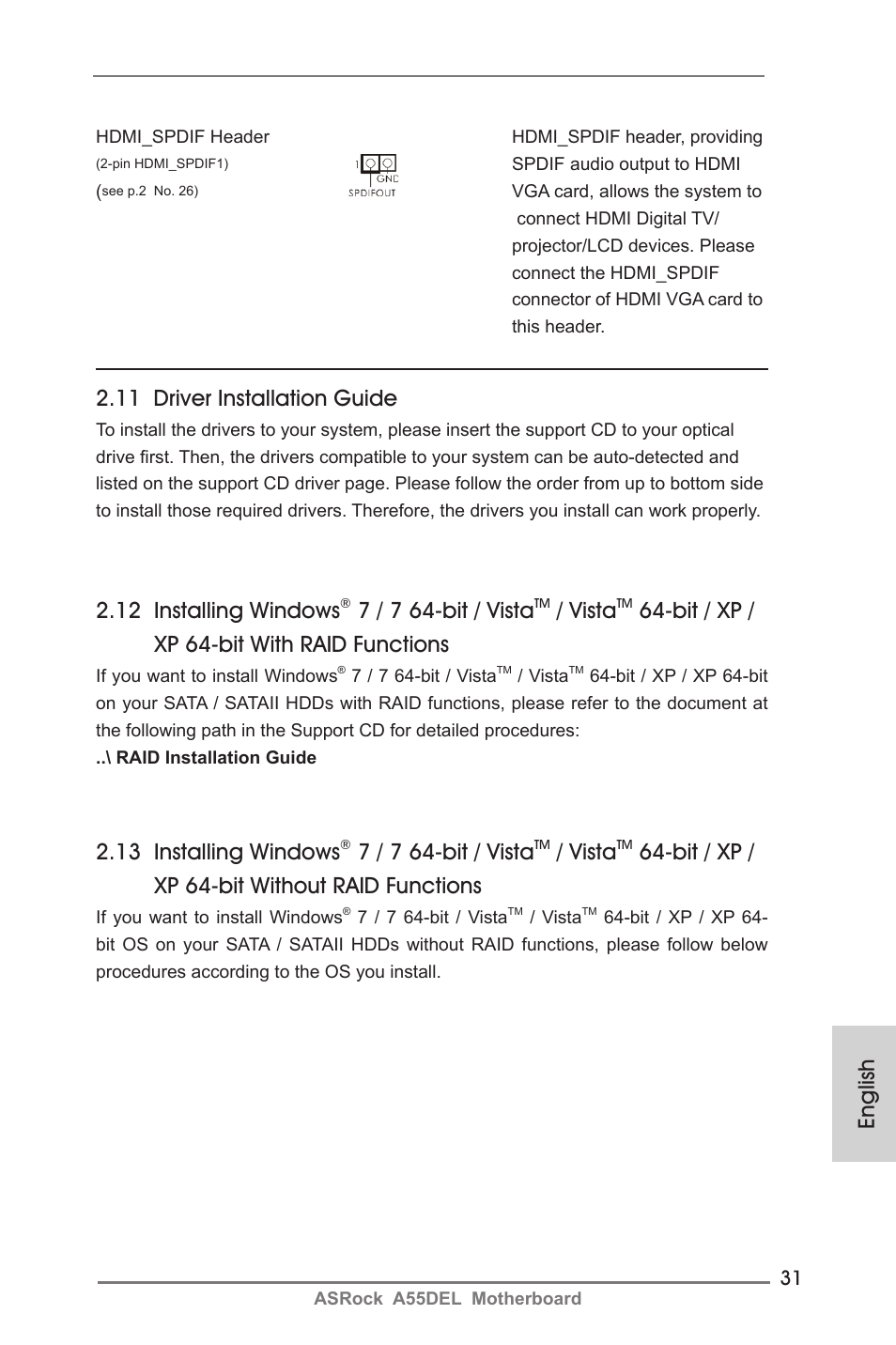 HDMI_SPDIF Header
(2-pin HDMI_SPDIF1)
(see p.2 No. 26)

1 GND
SPDIFOUT

HDMI_SPDIF header, providing SPDIF audio output to HDMI VGA card, allows the system to connect HDMI Digital TV/ projector/LCD devices. Please connect the HDMI_SPDIF connector of HDMI VGA card to this header.

2.11 Driver Installation Guide

To install the drivers to your system, please insert the support CD to your optical drive first. Then, the drivers compatible to your system can be auto-detected and listed on the support CD driver page. Please follow the order from up to bottom side to install those required drivers. Therefore, the drivers you install can work properly.

2.12 Installing Windows® 7 / 7 64-bit / Vista™ / Vista™ 64-bit / XP / XP 64-bit With RAID Functions

If you want to install Windows® 7 / 7 64-bit / Vista™ / Vista™ 64-bit / XP / XP 64-bit on your SATA / SATAII HDDs with RAID functions, please refer to the document at the following path in the Support CD for detailed procedures:
..\ RAID Installation Guide

2.13 Installing Windows® 7 / 7 64-bit / Vista™ / Vista™ 64-bit / XP / XP 64-bit Without RAID Functions

If you want to install Windows® 7 / 7 64-bit / Vista™ / Vista™ 64-bit / XP / XP 64-bit OS on your SATA / SATAII HDDs without RAID functions, please follow below procedures according to the OS you install.

English

31
ASRock A55DEL Motherboard